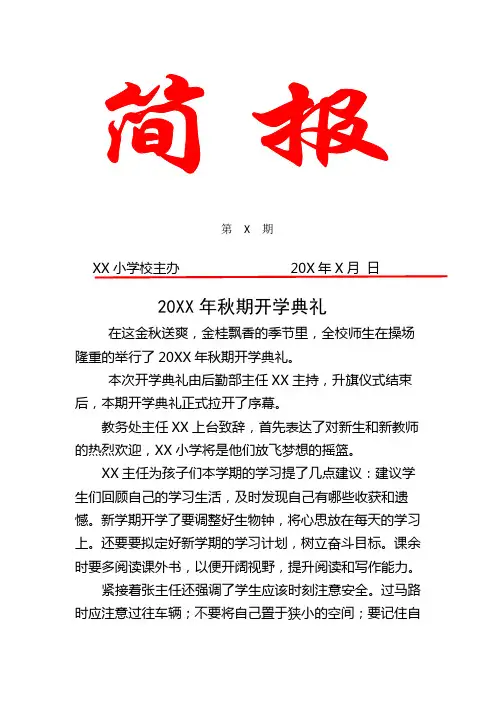 简 报

第 X 期

XX 小学校主办 20X 年 X 月 日

20XX 年秋期开学典礼

在这金秋送爽，金桂飘香的季节里，全校师生在操场隆重的举行了 20XX 年秋期开学典礼。

本次开学典礼由后勤部主任 XX 主持，升旗仪式结束后，本期开学典礼正式拉开了序幕。

教务处主任 XX 上台致辞，首先表达了对新生和新教师的热烈欢迎，XX 小学将是他们放飞梦想的摇篮。

XX 主任为孩子们本学期的学习提了几点建议：建议学生们回顾自己的学习生活，及时发现自己有哪些收获和遗憾。新学期开学了要调整好生物钟，将心思放在每天的学习上。还要要拟定好新学期的学习计划，树立奋斗目标。课余时要多阅读课外书，以便开阔视野，提升阅读和写作能力。

紧接着张主任还强调了学生应该时刻注意安全。过马路时应注意过往车辆；不要将自己置于狭小的空间；要记住自